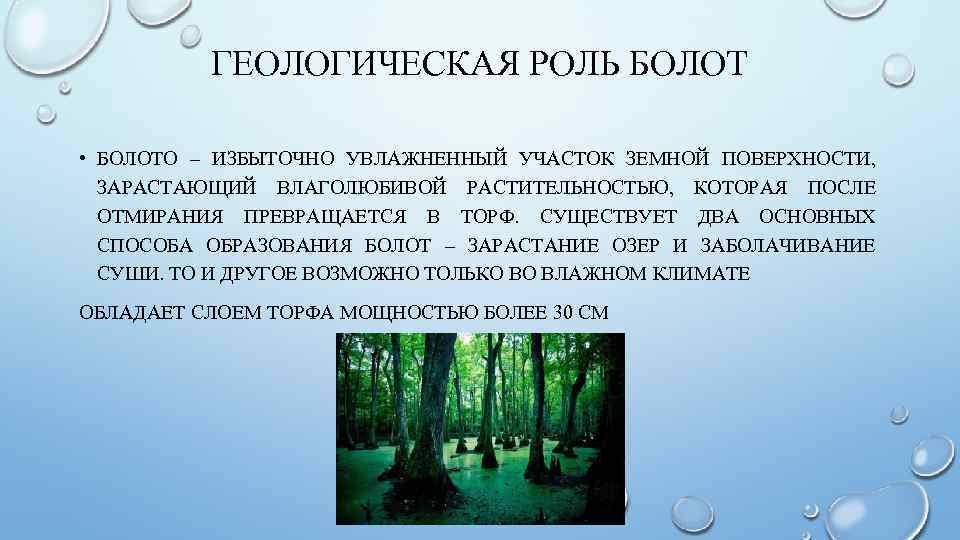 ГЕОЛОГИЧЕСКАЯ РОЛЬ БОЛОТ

• БОЛОТО – ИЗБЫТОЧНО УВЛАЖНЕННЫЙ УЧАСТОК ЗЕМНОЙ ПОВЕРХНОСТИ, ЗАРАСТАЮЩИЙ ВЛАГОЛЮБИВОЙ РАСТИТЕЛЬНОСТЬЮ, КОТОРАЯ ПОСЛЕ ОТМИРАНИЯ ПРЕВРАЩАЕТСЯ В ТОРФ. СУЩЕСТВУЕТ ДВА ОСНОВНЫХ СПОСОБА ОБРАЗОВАНИЯ БОЛОТ – ЗАРАСТАНИЕ ОЗЕР И ЗАБОЛАЧИВАНИЕ СУШИ. ТО И ДРУГОЕ ВОЗМОЖНО ТОЛЬКО ВО ВЛАЖНОМ КЛИМАТЕ

ОБЛАДАЕТ СЛОЕМ ТОРФА МОЩНОСТЬЮ БОЛЕЕ 30 СМ